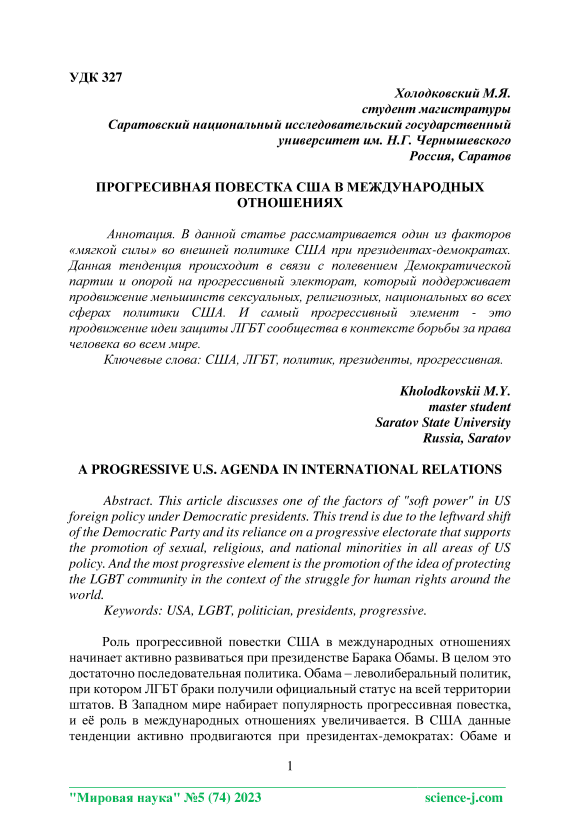 УДК 327

Холодковский М.Я.
студент магистратуры
Саратовский национальный исследовательский государственный университет им. Н.Г. Чернышевского
Россия, Саратов

ПРОГРЕСИВНАЯ ПОВЕСТКА США В МЕЖДУНАРОДНЫХ ОТНОШЕНИЯХ

Аннотация. В данной статье рассматривается один из факторов «мягкой силы» во внешней политике США при президентах-демократах. Данная тенденция происходит в связи с полевением Демократической партии и опорой на прогрессивный электорат, который поддерживает продвижение меньшинств сексуальных, религиозных, национальных во всех сферах политики США. И самый прогрессивный элемент - это продвижение идеи защиты ЛГБТ сообщества в контексте борьбы за права человека во всем мире.

Ключевые слова: США, ЛГБТ, политик, президенты, прогрессивная.

Kholodkovskii M.Y.
master student
Saratov State University
Russia, Saratov

A PROGRESSIVE U.S. AGENDA IN INTERNATIONAL RELATIONS

Abstract. This article discusses one of the factors of "soft power" in US foreign policy under Democratic presidents. This trend is due to the leftward shift of the Democratic Party and its reliance on a progressive electorate that supports the promotion of sexual, religious, and national minorities in all areas of US policy. And the most progressive element is the promotion of the idea of protecting the LGBT community in the context of the struggle for human rights around the world.

Keywords: USA, LGBT, politician, presidents, progressive.

Роль прогрессивной повестки США в международных отношениях начинает активно развиваться при президенстве Барака Обамы. В целом это достаточно последовательная политика. Обама – леволиберальный политик, при котором ЛГБТ браки получили официальный статус на всей территории штатов. В Западном мире набирает популярность прогрессивная повестка, и её роль в международных отношениях увеличивается. В США данные тенденции активно продвигаются при президентах-демократах: Обаме и

1

"Мировая наука" №5 (74) 2023 science-j.com